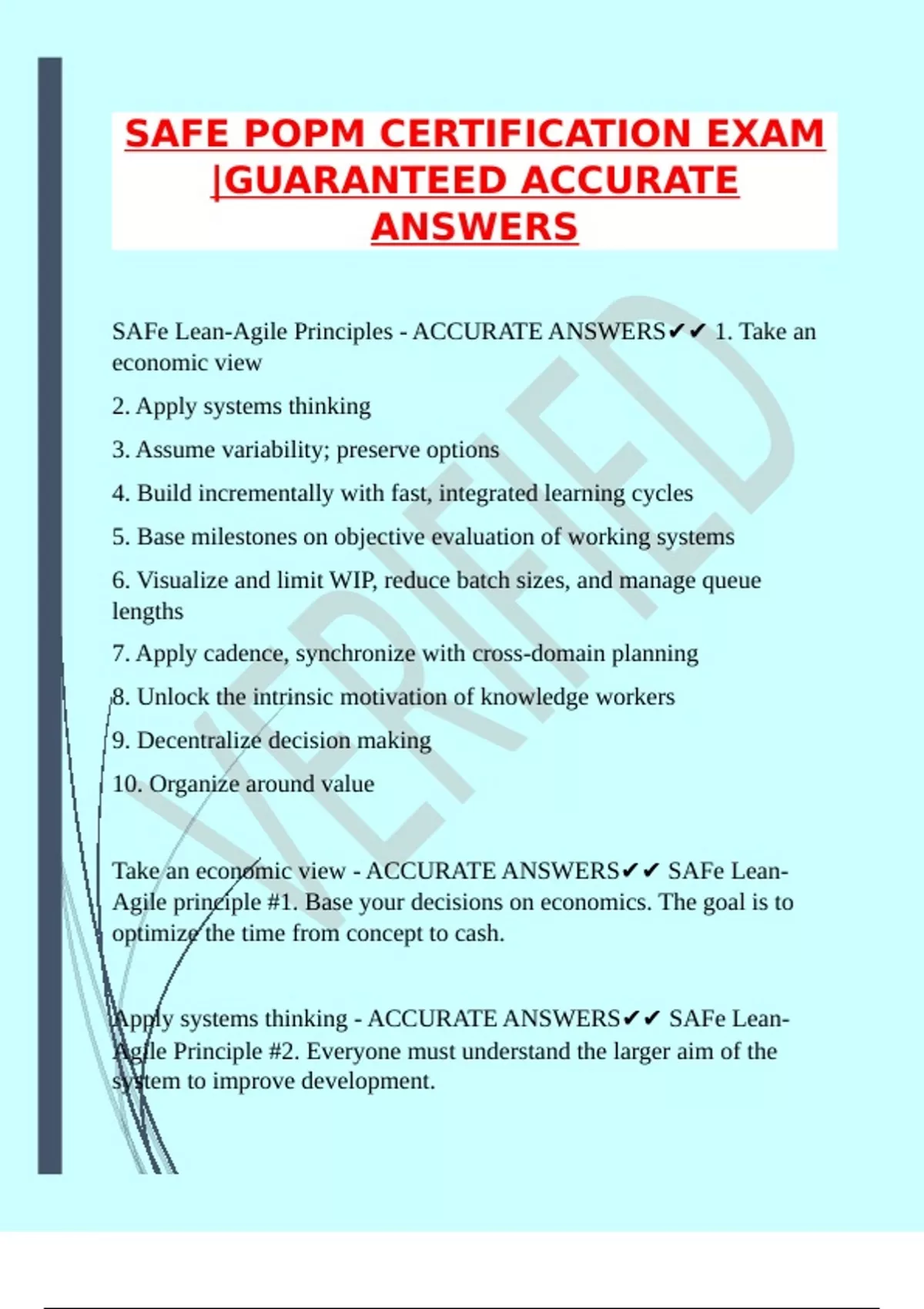 SAFE POPM CERTIFICATION EXAM |GUARANTEED ACCURATE ANSWERS

SAFe Lean-Agile Principles - ACCURATE ANSWERS✔✔ 1. Take an economic view

2. Apply systems thinking

3. Assume variability; preserve options

4. Build incrementally with fast, integrated learning cycles

5. Base milestones on objective evaluation of working systems

6. Visualize and limit WIP, reduce batch sizes, and manage queue lengths

7. Apply cadence, synchronize with cross-domain planning

8. Unlock the intrinsic motivation of knowledge workers

9. Decentralize decision making

10. Organize around value

Take an economic view - ACCURATE ANSWERS✔✔ SAFe Lean-Agile principle #1. Base your decisions on economics. The goal is to optimize the time from concept to cash.

Apply systems thinking - ACCURATE ANSWERS✔✔ SAFe Lean-Agile Principle #2. Everyone must understand the larger aim of the system to improve development.

VERIFIED